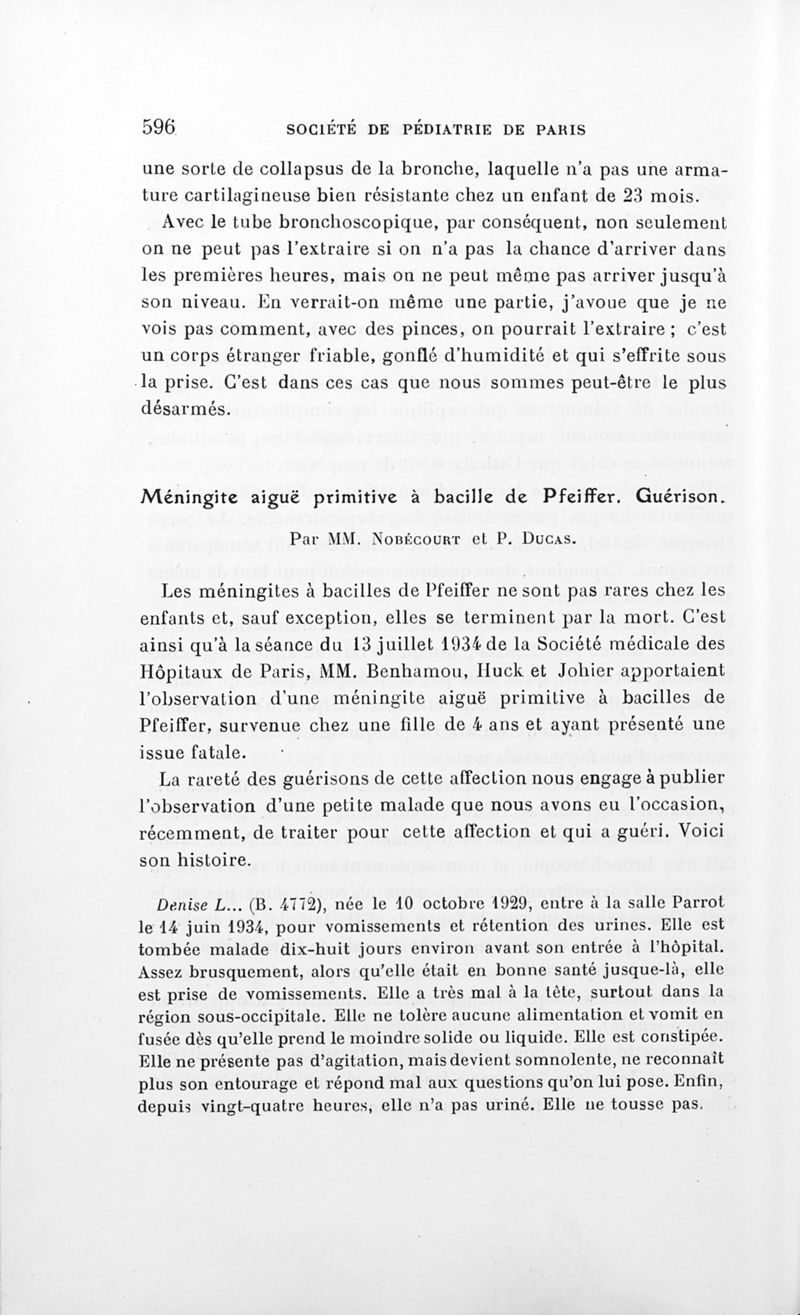 596 SOCIÉTÉ DE PÉDIATRIE DE PARIS

une sorte de collapsus de la bronche, laquelle n'a pas une armature cartilagineuse bien résistante chez un enfant de 23 mois.

Avec le tube bronchoscopique, par conséquent, non seulement on ne peut pas l'extraire si on n'a pas la chance d'arriver dans les premières heures, mais on ne peut même pas arriver jusqu'à son niveau. En verrait-on même une partie, j'avoue que je ne vois pas comment, avec des pinces, on pourrait l'extraire ; c'est un corps étranger friable, gonflé d'humidité et qui s'effrite sous la prise. C'est dans ces cas que nous sommes peut-être le plus désarmés.

Méningite aiguë primitive à bacille de Pfeiffer. Guérison.

Par MM. Nobécourt et P. Ducas.

Les méningites à bacilles de Pfeiffer ne sont pas rares chez les enfants et, sauf exception, elles se terminent par la mort. C'est ainsi qu'à la séance du 13 juillet 1934 de la Société médicale des Hôpitaux de Paris, MM. Benhamou, Huck et Johier apportaient l'observation d'une méningite aiguë primitive à bacilles de Pfeiffer, survenue chez une fille de 4 ans et ayant présenté une issue fatale.

La rareté des guérisons de cette affection nous engage à publier l'observation d'une petite malade que nous avons eu l'occasion, récemment, de traiter pour cette affection et qui a guéri. Voici son histoire.

Denise L... (B. 4772), née le 10 octobre 1929, entre à la salle Parrot le 14 juin 1934, pour vomissements et rétention des urines. Elle est tombée malade dix-huit jours environ avant son entrée à l'hôpital. Assez brusquement, alors qu'elle était en bonne santé jusque-là, elle est prise de vomissements. Elle a très mal à la tête, surtout dans la région sous-occipitale. Elle ne tolère aucune alimentation et vomit en fusée dès qu'elle prend le moindre solide ou liquide. Elle est constipée. Elle ne présente pas d'agitation, mais devient somnolente, ne reconnaît plus son entourage et répond mal aux questions qu'on lui pose. Enfin, depuis vingt-quatre heures, elle n'a pas uriné. Elle ne tousse pas.